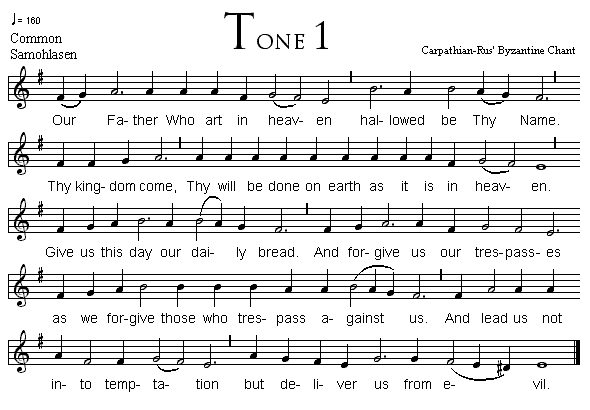 ♩= 160
Common
Samohlasen

TONE 1

Carpathian-Rus' Byzantine Chant

Our Fa- ther Who art in heav- en hal- lowed be Thy Name.

Thy king- dom come, Thy will be done on earth as it is in heav- en.

Give us this day our dai- ly bread. And for- give us our tres- pass- es

as we for- give those who tres- pass a- gainst us. And lead us not

in- to temp- ta- tion but de- li- ver us from e- vil.